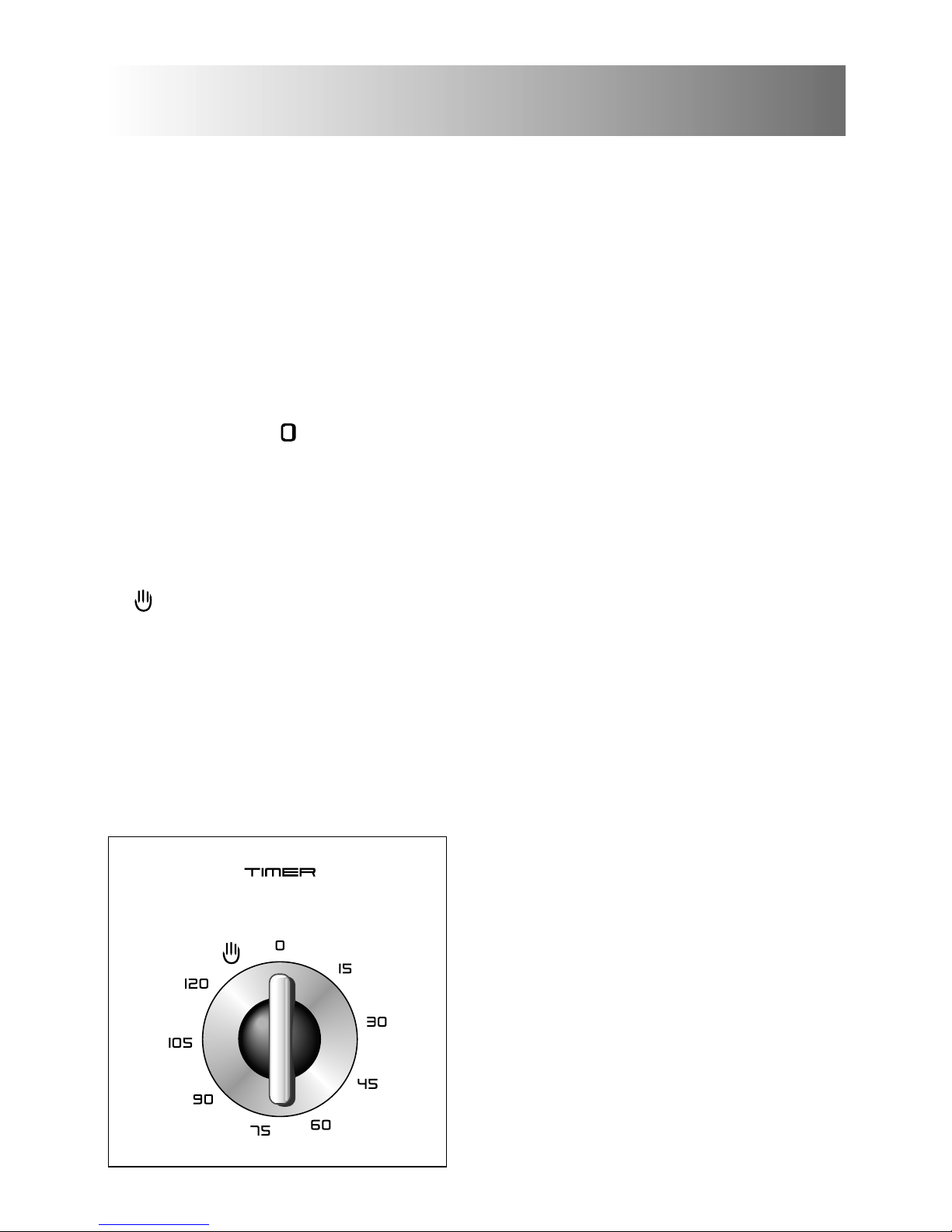 0

TIMER

0
15
30
45
60
75
90
105
120